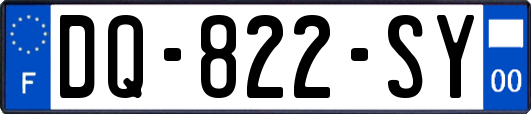 F
DQ-822-SY
00